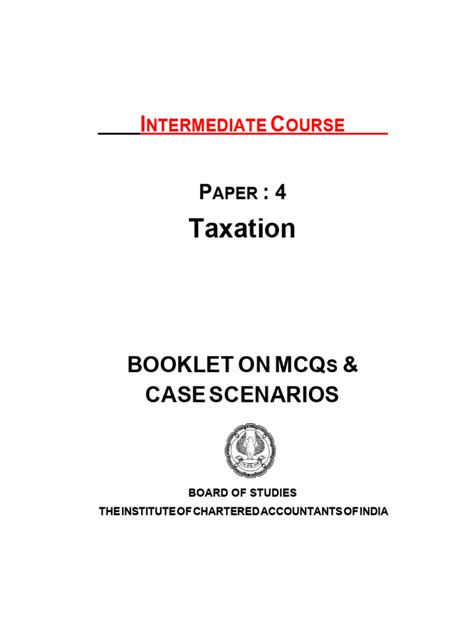 INTERMEDIATE COURSE

PAPER : 4
Taxation

BOOKLET ON MCQs &
CASE SCENARIOS

BOARD OF STUDIES
THE INSTITUTE OF CHARTERED ACCOUNTANTS OF INDIA